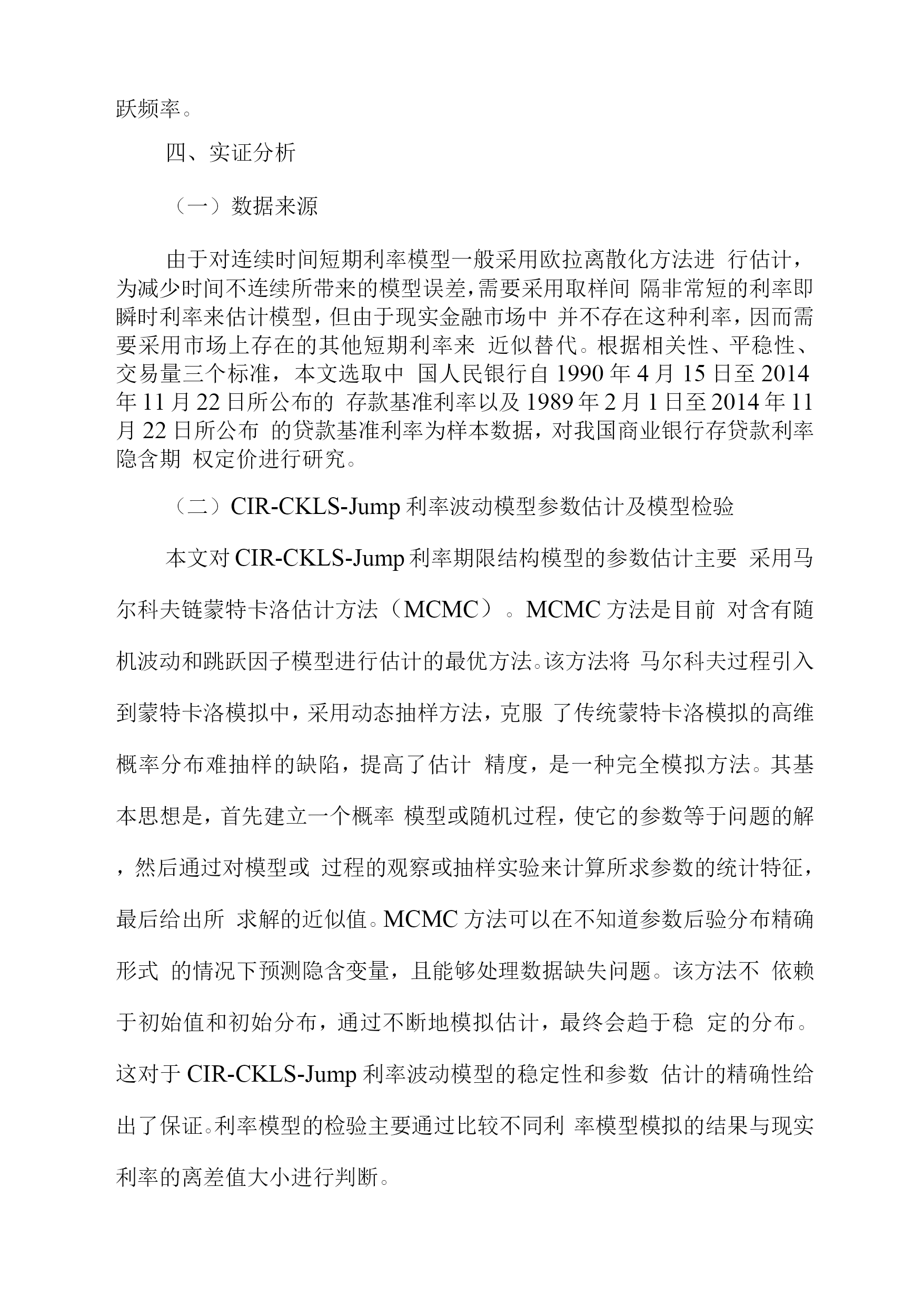 跃频率。

四、实证分析

（一）数据来源

由于对连续时间短期利率模型一般采用欧拉离散化方法进 行估计，为减少时间不连续所带来的模型误差，需要采用取样间 隔非常短的利率即瞬时利率来估计模型，但由于现实金融市场中 并不存在这种利率，因而需要采用市场上存在的其他短期利率来 近似替代。根据相关性、平稳性、交易量三个标准，本文选取中 国人民银行自 1990 年 4 月 15 日至 2014 年 11 月 22 日所公布的 存款基准利率以及 1989 年 2 月 1 日至 2014 年 11 月 22 日所公布 的贷款基准利率为样本数据，对我国商业银行存贷款利率隐含期 权定价进行研究。

（二）CIR-CKLS-Jump 利率波动模型参数估计及模型检验

本文对 CIR-CKLS-Jump 利率期限结构模型的参数估计主要 采用马尔科夫链蒙特卡洛估计方法（MCMC）。MCMC 方法是目前 对含有随机波动和跳跃因子模型进行估计的最优方法。该方法将 马尔科夫过程引入到蒙特卡洛模拟中，采用动态抽样方法，克服 了传统蒙特卡洛模拟的高维概率分布难抽样的缺陷，提高了估计 精度，是一种完全模拟方法。其基本思想是，首先建立一个概率 模型或随机过程，使它的参数等于问题的解，然后通过对模型或 过程的观察或抽样实验来计算所求参数的统计特征，最后给出所 求解的近似值。MCMC 方法可以在不知道参数后验分布精确形式 的情况下预测隐含变量，且能够处理数据缺失问题。该方法不 依赖于初始值和初始分布，通过不断地模拟估计，最终会趋于稳 定的分布。这对于 CIR-CKLS-Jump 利率波动模型的稳定性和参数 估计的精确性给出了保证。利率模型的检验主要通过比较不同利 率模型模拟的结果与现实利率的离差值大小进行判断。